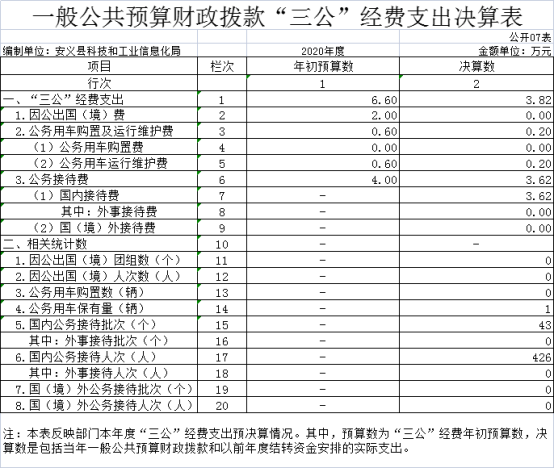 一般公共预算财政拨款“三公”经费支出决算表

公开07表

编制单位：安义县科技和工业信息化局

2020年度

金额单位：万元

| 项目 | 栏次 | 年初预算数 | 决算数 |
|---|---|---|---|
| 行次 | | 1 | 2 |
| 一、“三公”经费支出 | 1 | 6.60 | 3.82 |
| 1.因公出国（境）费 | 2 | 2.00 | 0.00 |
| 2.公务用车购置及运行维护费 | 3 | 0.60 | 0.20 |
| （1）公务用车购置费 | 4 | 0.00 | 0.00 |
| （2）公务用车运行维护费 | 5 | 0.60 | 0.20 |
| 3.公务接待费 | 6 | 4.00 | 3.62 |
| （1）国内接待费 | 7 | - | 3.62 |
| 其中：外事接待费 | 8 | - | 0.00 |
| （2）国（境）外接待费 | 9 | - | 0.00 |
| 二、相关统计数 | 10 | - | - |
| 1.因公出国（境）团组数（个） | 11 | - | 0 |
| 2.因公出国（境）人次数（人） | 12 | - | 0 |
| 3.公务用车购置数（辆） | 13 | - | 0 |
| 4.公务用车保有量（辆） | 14 | - | 1 |
| 5.国内公务接待批次（个） | 15 | - | 43 |
| 其中：外事接待批次（个） | 16 | - | 0 |
| 6.国内公务接待人次（人） | 17 | - | 426 |
| 其中：外事接待人次（人） | 18 | - | 0 |
| 7.国（境）外公务接待批次（个） | 19 | - | 0 |
| 8.国（境）外公务接待人次（人） | 20 | - | 0 |

注：本表反映部门本年度“三公”经费支出预决算情况。其中，预算数为“三公”经费年初预算数，决算数是包括当年一般公共预算财政拨款和以前年度结转资金安排的实际支出。